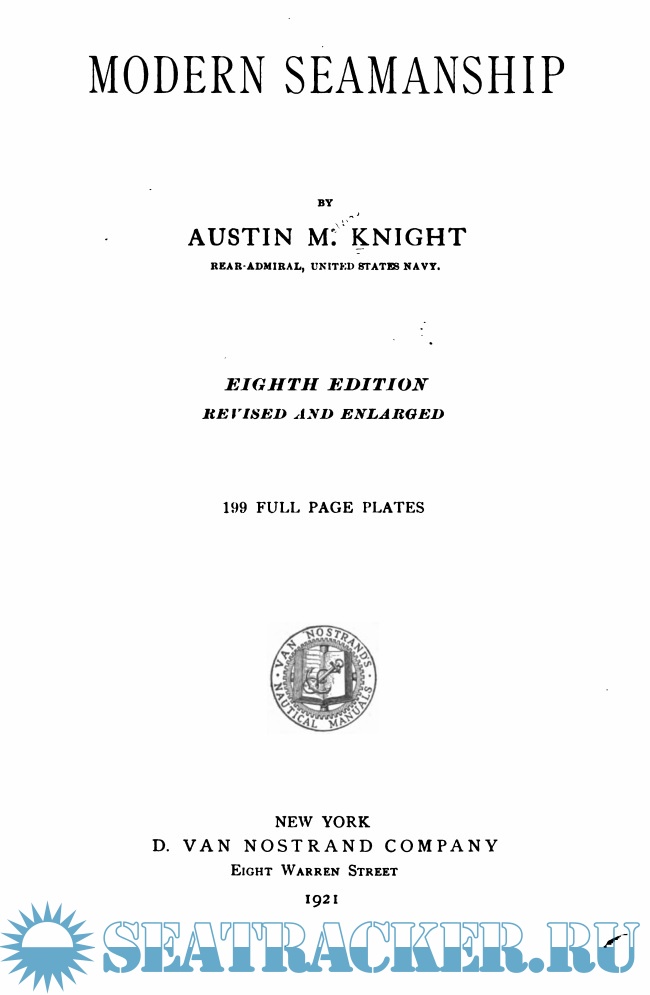 MODERN SEAMANSHIP

BY

AUSTIN M. KNIGHT

REAR-ADMIRAL, UNITED STATES NAVY.

EIGHTH EDITION
REVISED AND ENLARGED

199 FULL PAGE PLATES

VAN NOSTRAND'S NAUTICAL MANUALS

NEW YORK
D. VAN NOSTRAND COMPANY
EIGHT WARREN STREET
1921

SEATRACKER.RU